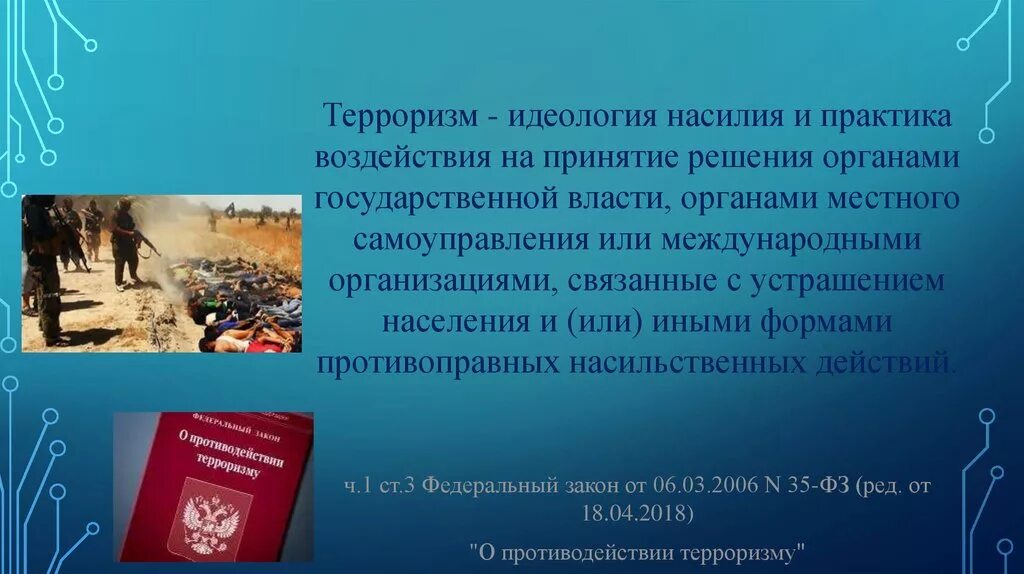 Терроризм - идеология насилия и практика воздействия на принятие решения органами государственной власти, органами местного самоуправления или международными организациями, связанные с устрашением населения и (или) иными формами противоправных насильственных действий.

ФЕДЕРАЛЬНЫЙ ЗАКОН
О противодействии терроризму

ч.1 ст.3 Федеральный закон от 06.03.2006 N 35-ФЗ (ред. от 18.04.2018)

"О противодействии терроризму"